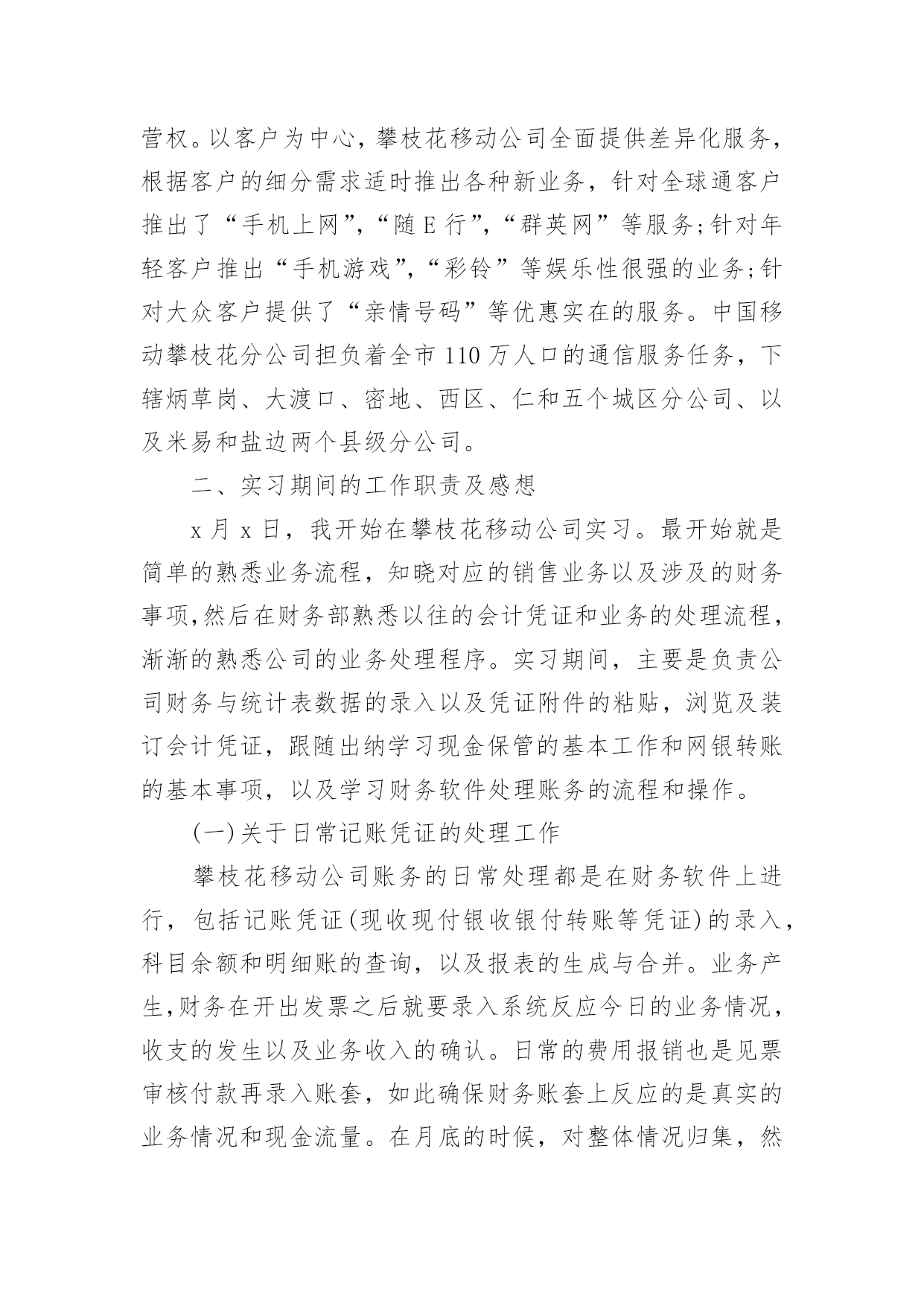 营权。以客户为中心，攀枝花移动公司全面提供差异化服务，根据客户的细分需求适时推出各种新业务，针对全球通客户推出了“手机上网”,“随 E 行”,“群英网”等服务;针对年轻客户推出“手机游戏”,“彩铃”等娱乐性很强的业务;针对大众客户提供了“亲情号码”等优惠实在的服务。中国移动攀枝花分公司担负着全市 110 万人口的通信服务任务，下辖炳草岗、大渡口、密地、西区、仁和五个城区分公司、以及米易和盐边两个县级分公司。

二、实习期间的工作职责及感想

x 月 x 日，我开始在攀枝花移动公司实习。最开始就是简单的熟悉业务流程，知晓对应的销售业务以及涉及的财务事项,然后在财务部熟悉以往的会计凭证和业务的处理流程，渐渐的熟悉公司的业务处理程序。实习期间，主要是负责公司财务与统计表数据的录入以及凭证附件的粘贴，浏览及装订会计凭证，跟随出纳学习现金保管的基本工作和网银转账的基本事项，以及学习财务软件处理账务的流程和操作。

(一)关于日常记账凭证的处理工作

攀枝花移动公司账务的日常处理都是在财务软件上进行，包括记账凭证(现收现付银收银付转账等凭证)的录入，科目余额和明细账的查询，以及报表的生成与合并。业务产生,财务在开出发票之后就要录入系统反应今日的业务情况，收支的发生以及业务收入的确认。日常的费用报销也是见票审核付款再录入账套，如此确保财务账套上反应的是真实的业务情况和现金流量。在月底的时候，对整体情况归集，然